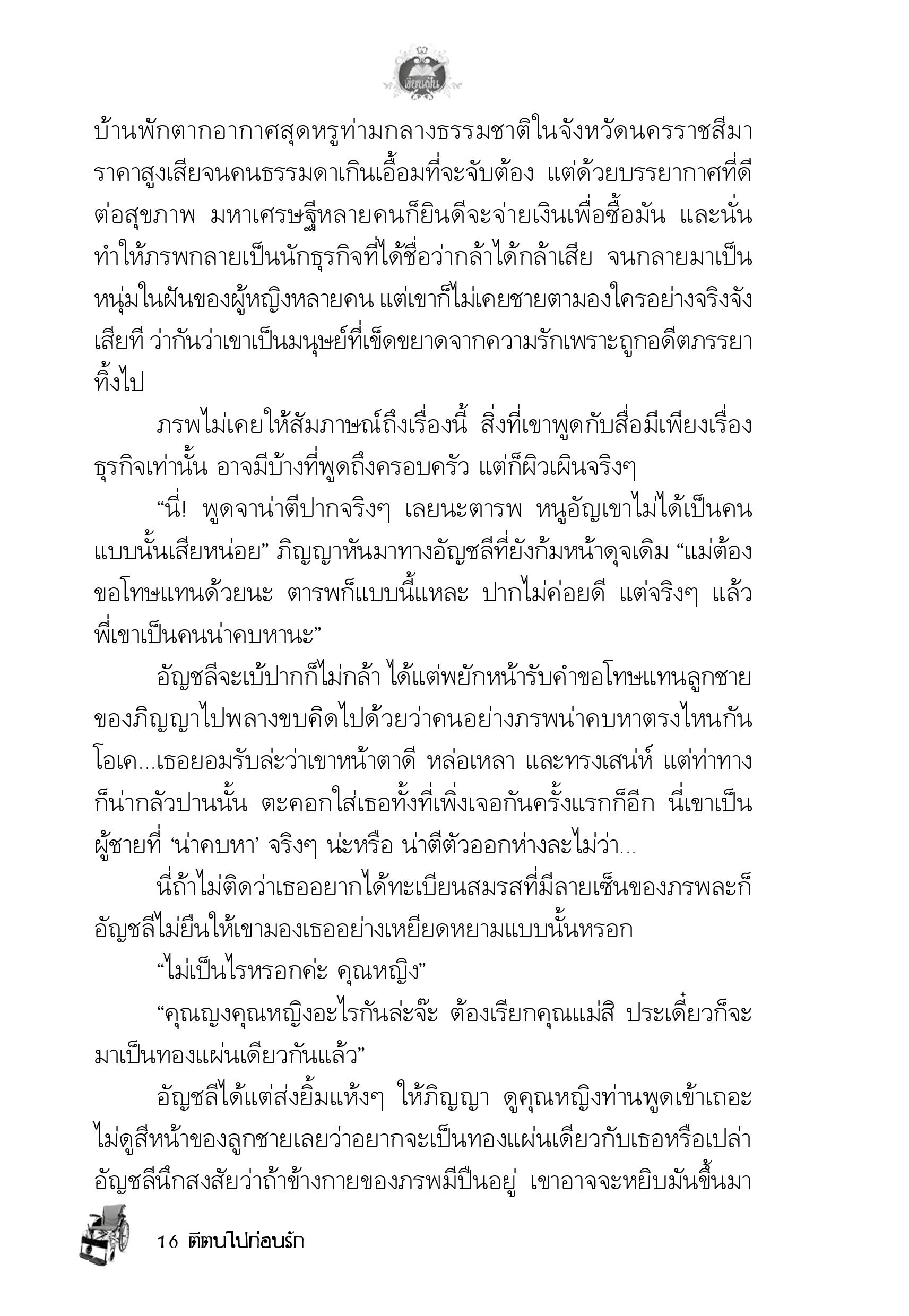 เขียนฝัน

บ้านพักตากอากาศสุดหรูท่ามกลางธรรมชาติในจังหวัดนครราชสีมา ราคาสูงเสียจนคนธรรมดาเกินเอื้อมที่จะจับต้อง แต่ด้วยบรรยากาศที่ดีต่อสุขภาพ มหาเศรษฐีหลายคนก็ยินดีจะจ่ายเงินเพื่อซื้อมัน และนั่นทำให้ภรพกลายเป็นนักธุรกิจที่ได้ชื่อว่ากล้าได้กล้าเสีย จนกลายมาเป็นหนุ่มในฝันของผู้หญิงหลายคน แต่เขาก็ไม่เคยชายตามองใครอย่างจริงจังเสียที ว่ากันว่าเขาเป็นมนุษย์ที่เข็ดขยาดจากความรักเพราะถูกอดีตภรรยาทิ้งไป

ภรพไม่เคยให้สัมภาษณ์ถึงเรื่องนี้ สิ่งที่เขาพูดกับสื่อมีเพียงเรื่องธุรกิจเท่านั้น อาจมีบ้างที่พูดถึงครอบครัว แต่ก็ผิวเผินจริงๆ

“นี่! พูดจาน่าตีปากจริงๆ เลยนะตารพ หนูอัญเขาไม่ได้เป็นคนแบบนั้นเสียหน่อย” ภิญญาหันมาทางอัญชลีที่ยังก้มหน้าดุจเดิม “แม่ต้องขอโทษแทนด้วยนะ ตารพก็แบบนี้แหละ ปากไม่ค่อยดี แต่จริงๆ แล้วพี่เขาเป็นคนน่าคบหานะ”

อัญชลีจะเบ้ปากก็ไม่กล้า ได้แต่พยักหน้ารับคำขอโทษแทนลูกชายของภิญญาไปพลางขบคิดไปด้วยว่าคนอย่างภรพน่าคบหาตรงไหนกัน โอเค...เธอยอมรับล่ะว่าเขาหน้าตาดี หล่อเหลา และทรงเสน่ห์ แต่ท่าทางก็น่ากลัวปานนั้น ตะคอกใส่เธอทั้งที่เพิ่งเจอกันครั้งแรกก็อีก นี่เขาเป็นผู้ชายที่ ‘น่าคบหา’ จริงๆ น่ะหรือ น่าตีตัวออกห่างละไม่ว่า...

นี่ถ้าไม่ติดว่าเธออยากได้ทะเบียนสมรสที่มีลายเซ็นของภรพละก็ อัญชลีไม่ยืนให้เขามองเธออย่างเหยียดหยามแบบนั้นหรอก

“ไม่เป็นไรหรอกค่ะ คุณหญิง”

“คุณญงคุณหญิงอะไรกันล่ะจ๊ะ ต้องเรียกคุณแม่สิ ประเดี๋ยวก็จะมาเป็นทองแผ่นเดียวกันแล้ว”

อัญชลีได้แต่ส่งยิ้มแห้งๆ ให้ภิญญา ดูคุณหญิงท่านพูดเข้าเถอะ ไม่ดูสีหน้าของลูกชายเลยว่าอยากจะเป็นทองแผ่นเดียวกับเธอหรือเปล่า อัญชลีนึกสงสัยว่าถ้าข้างกายของภรพมีปืนอยู่ เขาอาจจะหยิบมันขึ้นมา

16 ตีตนไปก่อนรัก